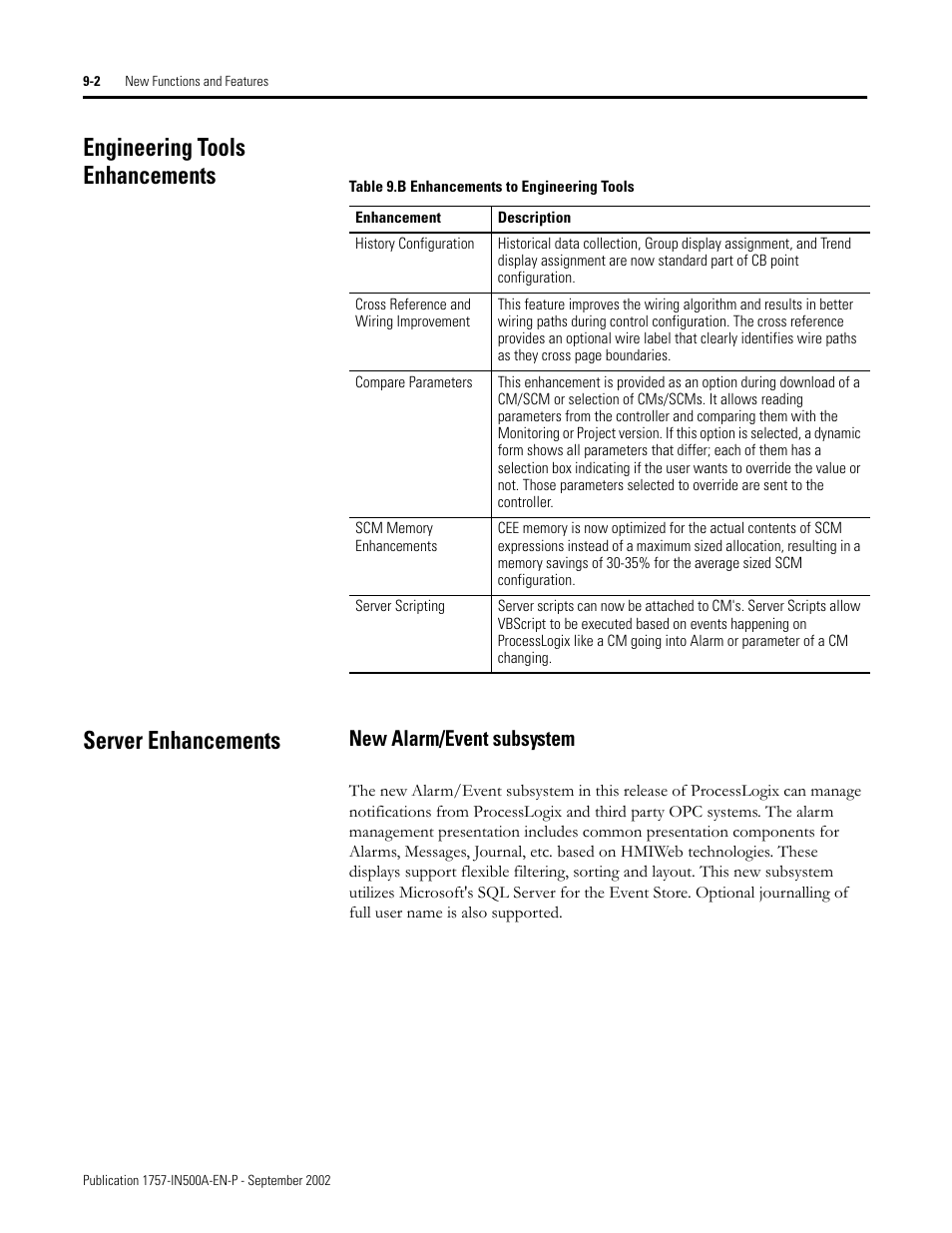 9-2 New Functions and Features

Engineering Tools Enhancements

Table 9.B Enhancements to Engineering Tools

| Enhancement | Description |
|---|---|
| History Configuration | Historical data collection, Group display assignment, and Trend display assignment are now standard part of CB point configuration. |
| Cross Reference and Wiring Improvement | This feature improves the wiring algorithm and results in better wiring paths during control configuration. The cross reference provides an optional wire label that clearly identifies wire paths as they cross page boundaries. |
| Compare Parameters | This enhancement is provided as an option during download of a CM/SCM or selection of CMs/SCMs. It allows reading parameters from the controller and comparing them with the Monitoring or Project version. If this option is selected, a dynamic form shows all parameters that differ; each of them has a selection box indicating if the user wants to override the value or not. Those parameters selected to override are sent to the controller. |
| SCM Memory Enhancements | CEE memory is now optimized for the actual contents of SCM expressions instead of a maximum sized allocation, resulting in a memory savings of 30-35% for the average sized SCM configuration. |
| Server Scripting | Server scripts can now be attached to CM's. Server Scripts allow VBScript to be executed based on events happening on ProcessLogix like a CM going into Alarm or parameter of a CM changing. |

Server Enhancements

New Alarm/Event subsystem

The new Alarm/Event subsystem in this release of ProcessLogix can manage notifications from ProcessLogix and third party OPC systems. The alarm management presentation includes common presentation components for Alarms, Messages, Journal, etc. based on HMIWeb technologies. These displays support flexible filtering, sorting and layout. This new subsystem utilizes Microsoft's SQL Server for the Event Store. Optional journalling of full user name is also supported.

Publication 1757-IN500A-EN-P - September 2002